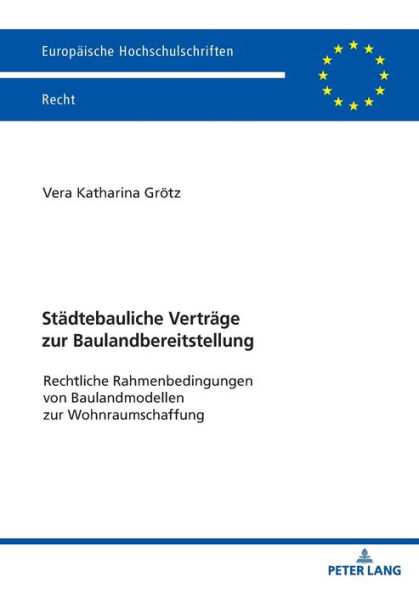 Europäische Hochschulschriften

Recht

Vera Katharina Grötz

Städtebauliche Verträge zur Baulandbereitstellung

Rechtliche Rahmenbedingungen von Baulandmodellen zur Wohnraumschaffung

PETER LANG